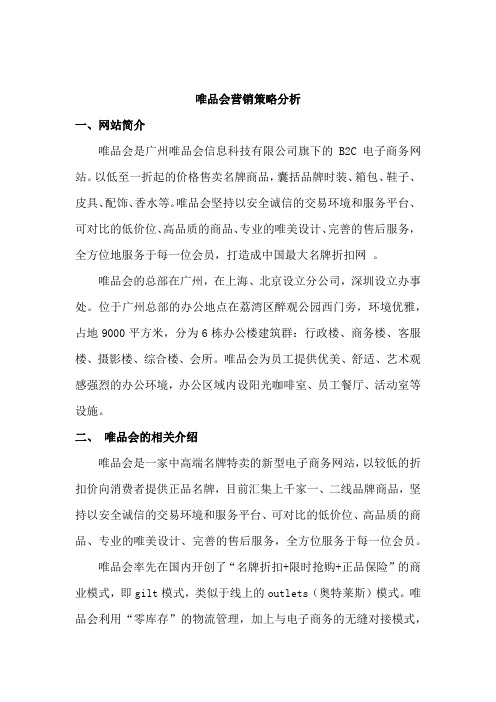 唯品会营销策略分析

一、网站简介

唯品会是广州唯品会信息科技有限公司旗下的 B2C 电子商务网站。以低至一折起的价格售卖名牌商品，囊括品牌时装、箱包、鞋子、皮具、配饰、香水等。唯品会坚持以安全诚信的交易环境和服务平台、可对比的低价位、高品质的商品、专业的唯美设计、完善的售后服务，全方位地服务于每一位会员，打造成中国最大名牌折扣网 。

唯品会的总部在广州，在上海、北京设立分公司，深圳设立办事处。位于广州总部的办公地点在荔湾区醉观公园西门旁，环境优雅，占地 9000 平方米，分为 6 栋办公楼建筑群：行政楼、商务楼、客服楼、摄影楼、综合楼、会所。唯品会为员工提供优美、舒适、艺术观感强烈的办公环境，办公区域内设阳光咖啡室、员工餐厅、活动室等设施。

二、 唯品会的相关介绍

唯品会是一家中高端名牌特卖的新型电子商务网站，以较低的折扣价向消费者提供正品名牌，目前汇集上千家一、二线品牌商品，坚持以安全诚信的交易环境和服务平台、可对比的低价位、高品质的商品、专业的唯美设计、完善的售后服务，全方位服务于每一位会员。

唯品会率先在国内开创了“名牌折扣+限时抢购+正品保险”的商业模式，即 gilt 模式，类似于线上的 outlets（奥特莱斯）模式。唯品会利用“零库存”的物流管理，加上与电子商务的无缝对接模式，